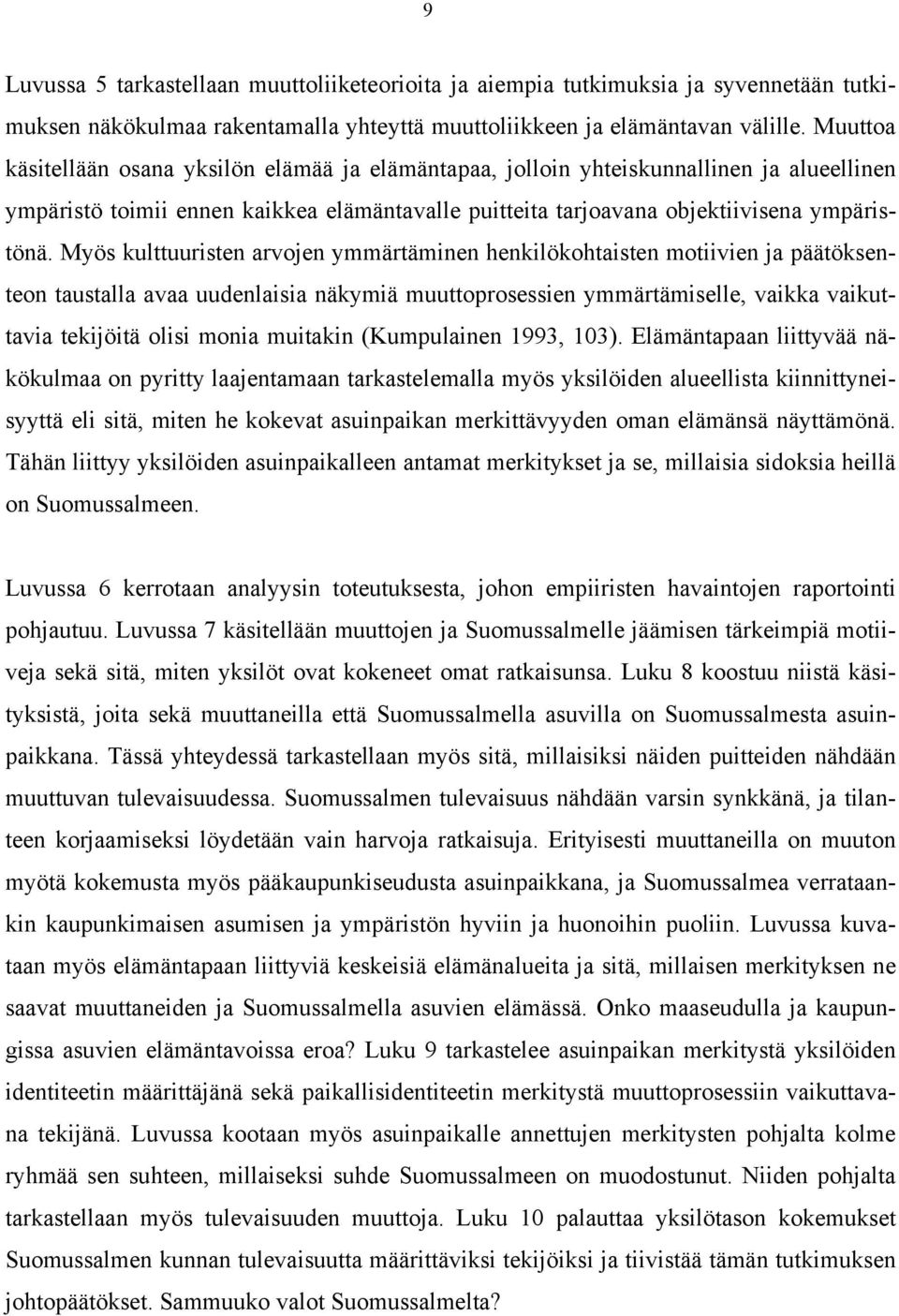 9

Luvussa 5 tarkastellaan muuttoliiketeorioita ja aiempia tutkimuksia ja syvennetään tutkimuksen näkökulmaa rakentamalla yhteyttä muuttoliikkeen ja elämäntavan välille. Muuttoa käsitellään osana yksilön elämää ja elämäntapaa, jolloin yhteiskunnallinen ja alueellinen ympäristö toimii ennen kaikkea elämäntavalle puitteita tarjoavana objektiivisena ympäristönä. Myös kulttuuristen arvojen ymmärtäminen henkilökohtaisten motiivien ja päätöksenteon taustalla avaa uudenlaisia näkymiä muuttoprosessien ymmärtämiselle, vaikka vaikuttavia tekijöitä olisi monia muitakin (Kumpulainen 1993, 103). Elämäntapaan liittyvää näkökulmaa on pyritty laajentamaan tarkastelemalla myös yksilöiden alueellista kiinnittyneisyyttä eli sitä, miten he kokevat asuinpaikan merkittävyyden oman elämänsä näyttämönä. Tähän liittyy yksilöiden asuinpaikalleen antamat merkitykset ja se, millaisia sidoksia heillä on Suomussalmeen.

Luvussa 6 kerrotaan analyysin toteutuksesta, johon empiiristen havaintojen raportointi pohjautuu. Luvussa 7 käsitellään muuttojen ja Suomussalmelle jäämisen tärkeimpiä motiiveja sekä sitä, miten yksilöt ovat kokeneet omat ratkaisunsa. Luku 8 koostuu niistä käsityksistä, joita sekä muuttaneilla että Suomussalmella asuvilla on Suomussalmesta asuinpaikkana. Tässä yhteydessä tarkastellaan myös sitä, millaisiksi näiden puitteiden nähdään muuttuvan tulevaisuudessa. Suomussalmen tulevaisuus nähdään varsin synkkänä, ja tilanteen korjaamiseksi löydetään vain harvoja ratkaisuja. Erityisesti muuttaneilla on muuton myötä kokemusta myös pääkaupunkiseudusta asuinpaikkana, ja Suomussalmea verrataankin kaupunkimaisen asumisen ja ympäristön hyviin ja huonoihin puoliin. Luvussa kuvataan myös elämäntapaan liittyviä keskeisiä elämänalueita ja sitä, millaisen merkityksen ne saavat muuttaneiden ja Suomussalmella asuvien elämässä. Onko maaseudulla ja kaupungissa asuvien elämäntavoissa eroa? Luku 9 tarkastelee asuinpaikan merkitystä yksilöiden identiteetin määrittäjänä sekä paikallisidentiteetin merkitystä muuttoprosessiin vaikuttavana tekijänä. Luvussa kootaan myös asuinpaikalle annettujen merkitysten pohjalta kolme ryhmää sen suhteen, millaiseksi suhde Suomussalmeen on muodostunut. Niiden pohjalta tarkastellaan myös tulevaisuuden muuttoja. Luku 10 palauttaa yksilötason kokemukset Suomussalmen kunnan tulevaisuutta määrittäviksi tekijöiksi ja tiivistää tämän tutkimuksen johtopäätökset. Sammuuko valot Suomussalmelta?